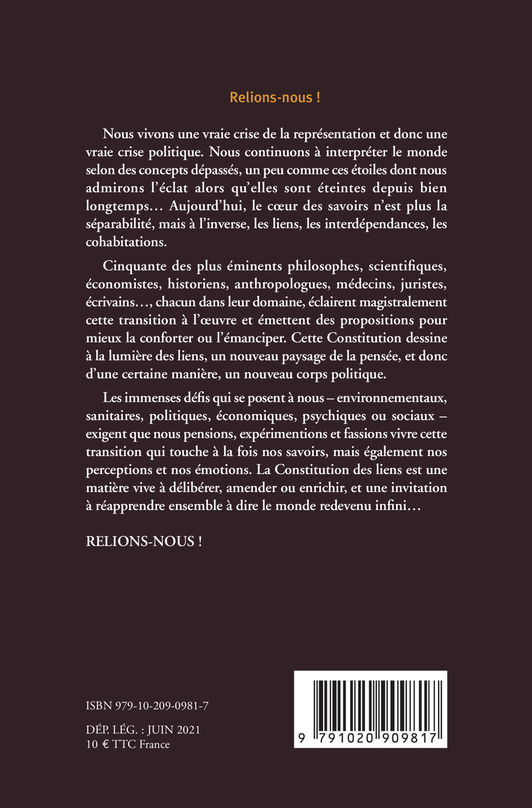 Relions-nous !

Nous vivons une vraie crise de la représentation et donc une vraie crise politique. Nous continuons à interpréter le monde selon des concepts dépassés, un peu comme ces étoiles dont nous admirons l'éclat alors qu'elles sont éteintes depuis bien longtemps… Aujourd'hui, le cœur des savoirs n'est plus la séparabilité, mais à l'inverse, les liens, les interdépendances, les cohabitations.

Cinquante des plus éminents philosophes, scientifiques, économistes, historiens, anthropologues, médecins, juristes, écrivains…, chacun dans leur domaine, éclairent magistralement cette transition à l'œuvre et émettent des propositions pour mieux la conforter ou l'émanciper. Cette Constitution dessine à la lumière des liens, un nouveau paysage de la pensée, et donc d'une certaine manière, un nouveau corps politique.

Les immenses défis qui se posent à nous – environnementaux, sanitaires, politiques, économiques, psychiques ou sociaux – exigent que nous pensions, expérimentions et fassions vivre cette transition qui touche à la fois nos savoirs, mais également nos perceptions et nos émotions. La Constitution des liens est une matière vive à délibérer, amender ou enrichir, et une invitation à réapprendre ensemble à dire le monde redevenu infini…

RELIONS-NOUS !

ISBN 979-10-209-0981-7

DÉP. LÉG. : JUIN 2021
10 € TTC France

9 791020 909817